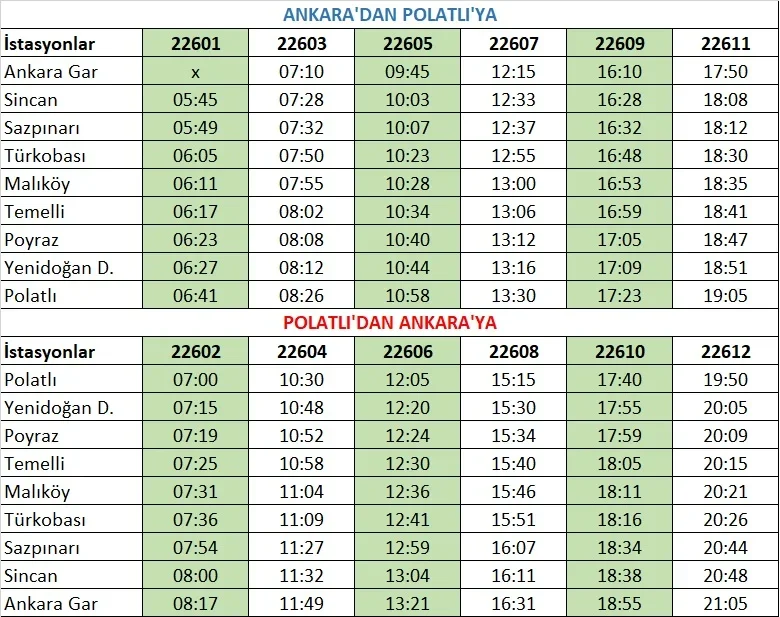 ANKARA'DAN POLATLI'YA

| İstasyonlar | 22601 | 22603 | 22605 | 22607 | 22609 | 22611 |
|---|---|---|---|---|---|---|
| Ankara Gar | x | 07:10 | 09:45 | 12:15 | 16:10 | 17:50 |
| Sincan | 05:45 | 07:28 | 10:03 | 12:33 | 16:28 | 18:08 |
| Sazpınarı | 05:49 | 07:32 | 10:07 | 12:37 | 16:32 | 18:12 |
| Türkobası | 06:05 | 07:50 | 10:23 | 12:55 | 16:48 | 18:30 |
| Malıköy | 06:11 | 07:55 | 10:28 | 13:00 | 16:53 | 18:35 |
| Temelli | 06:17 | 08:02 | 10:34 | 13:06 | 16:59 | 18:41 |
| Poyraz | 06:23 | 08:08 | 10:40 | 13:12 | 17:05 | 18:47 |
| Yenidoğan D. | 06:27 | 08:12 | 10:44 | 13:16 | 17:09 | 18:51 |
| Polatlı | 06:41 | 08:26 | 10:58 | 13:30 | 17:23 | 19:05 |

POLATLI'DAN ANKARA'YA

| İstasyonlar | 22602 | 22604 | 22606 | 22608 | 22610 | 22612 |
|---|---|---|---|---|---|---|
| Polatlı | 07:00 | 10:30 | 12:05 | 15:15 | 17:40 | 19:50 |
| Yenidoğan D. | 07:15 | 10:48 | 12:20 | 15:30 | 17:55 | 20:05 |
| Poyraz | 07:19 | 10:52 | 12:24 | 15:34 | 17:59 | 20:09 |
| Temelli | 07:25 | 10:58 | 12:30 | 15:40 | 18:05 | 20:15 |
| Malıköy | 07:31 | 11:04 | 12:36 | 15:46 | 18:11 | 20:21 |
| Türkobası | 07:36 | 11:09 | 12:41 | 15:51 | 18:16 | 20:26 |
| Sazpınarı | 07:54 | 11:27 | 12:59 | 16:07 | 18:34 | 20:44 |
| Sincan | 08:00 | 11:32 | 13:04 | 16:11 | 18:38 | 20:48 |
| Ankara Gar | 08:17 | 11:49 | 13:21 | 16:31 | 18:55 | 21:05 |